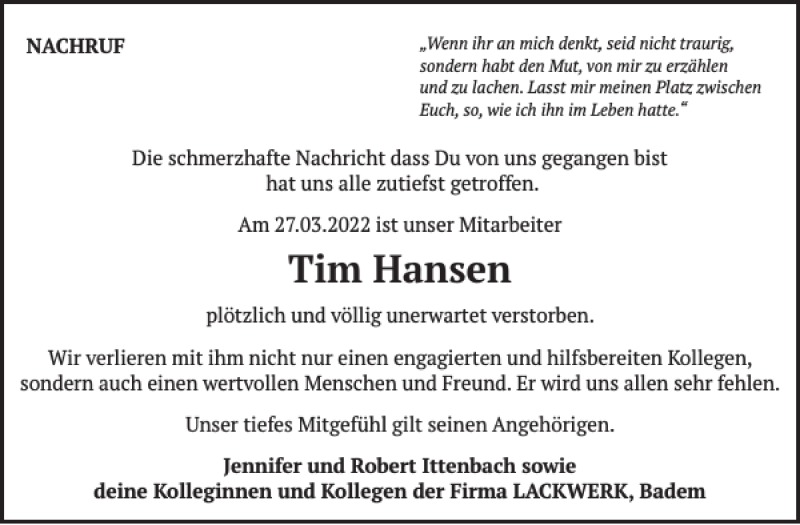 NACHRUF

„Wenn ihr an mich denkt, seid nicht traurig, sondern habt den Mut, von mir zu erzählen und zu lachen. Lasst mir meinen Platz zwischen Euch, so, wie ich ihn im Leben hatte.“

Die schmerzhafte Nachricht dass Du von uns gegangen bist hat uns alle zutiefst getroffen.

Am 27.03.2022 ist unser Mitarbeiter

Tim Hansen

plötzlich und völlig unerwartet verstorben.

Wir verlieren mit ihm nicht nur einen engagierten und hilfsbereiten Kollegen, sondern auch einen wertvollen Menschen und Freund. Er wird uns allen sehr fehlen.

Unser tiefes Mitgefühl gilt seinen Angehörigen.

Jennifer und Robert Ittenbach sowie
deine Kolleginnen und Kollegen der Firma LACKWERK, Badem